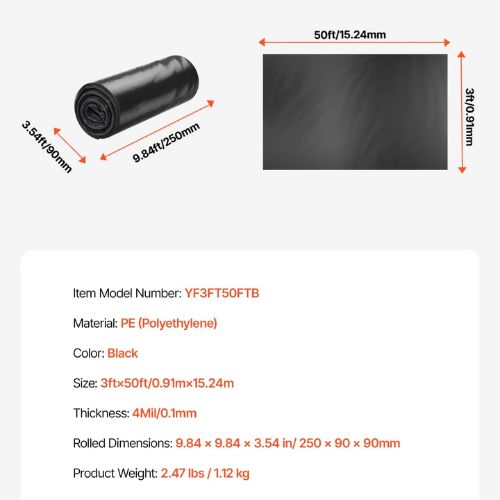 3.54ft/90mm

9.84ft/250mm

50ft/15.24mm

3ft/0.91mm

Item Model Number: YF3FT50FTB

Material: PE (Polyethylene)

Color: Black

Size: 3ft×50ft/0.91m×15.24m

Thickness: 4Mil/0.1mm

Rolled Dimensions: 9.84 × 9.84 × 3.54 in/ 250 × 90 × 90mm

Product Weight: 2.47 lbs / 1.12 kg